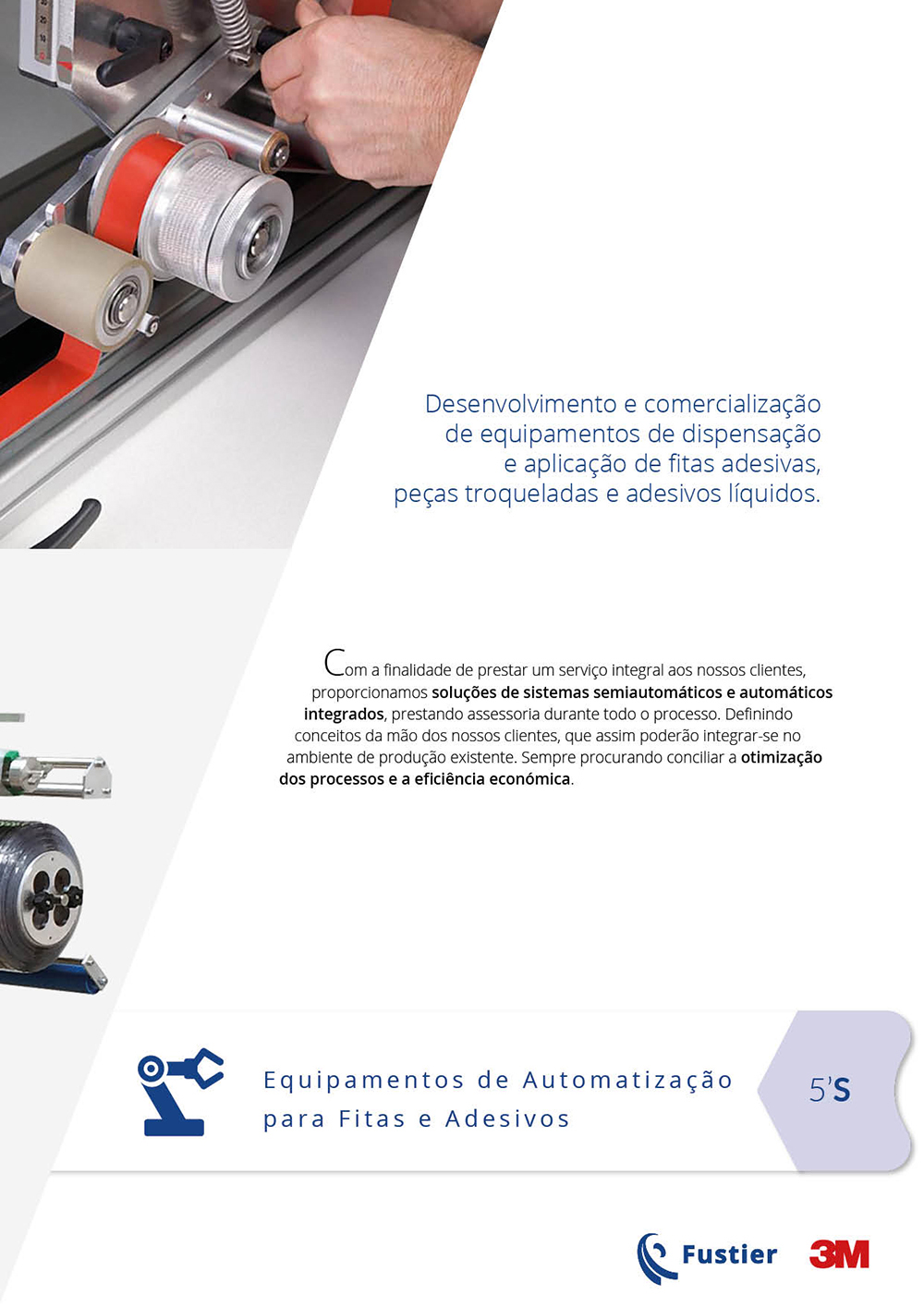 Desenvolvimento e comercialização de equipamentos de dispensação e aplicação de fitas adesivas, peças troqueladas e adesivos líquidos.

Com a finalidade de prestar um serviço integral aos nossos clientes, proporcionamos soluções de sistemas semiautomáticos e automáticos integrados, prestando assessoria durante todo o processo. Definindo conceitos da mão dos nossos clientes, que assim poderão integrar-se no ambiente de produção existente. Sempre procurando conciliar a otimização dos processos e a eficiência económica.

Equipamentos de Automatização para Fitas e Adesivos

5'S

Fustier

3M